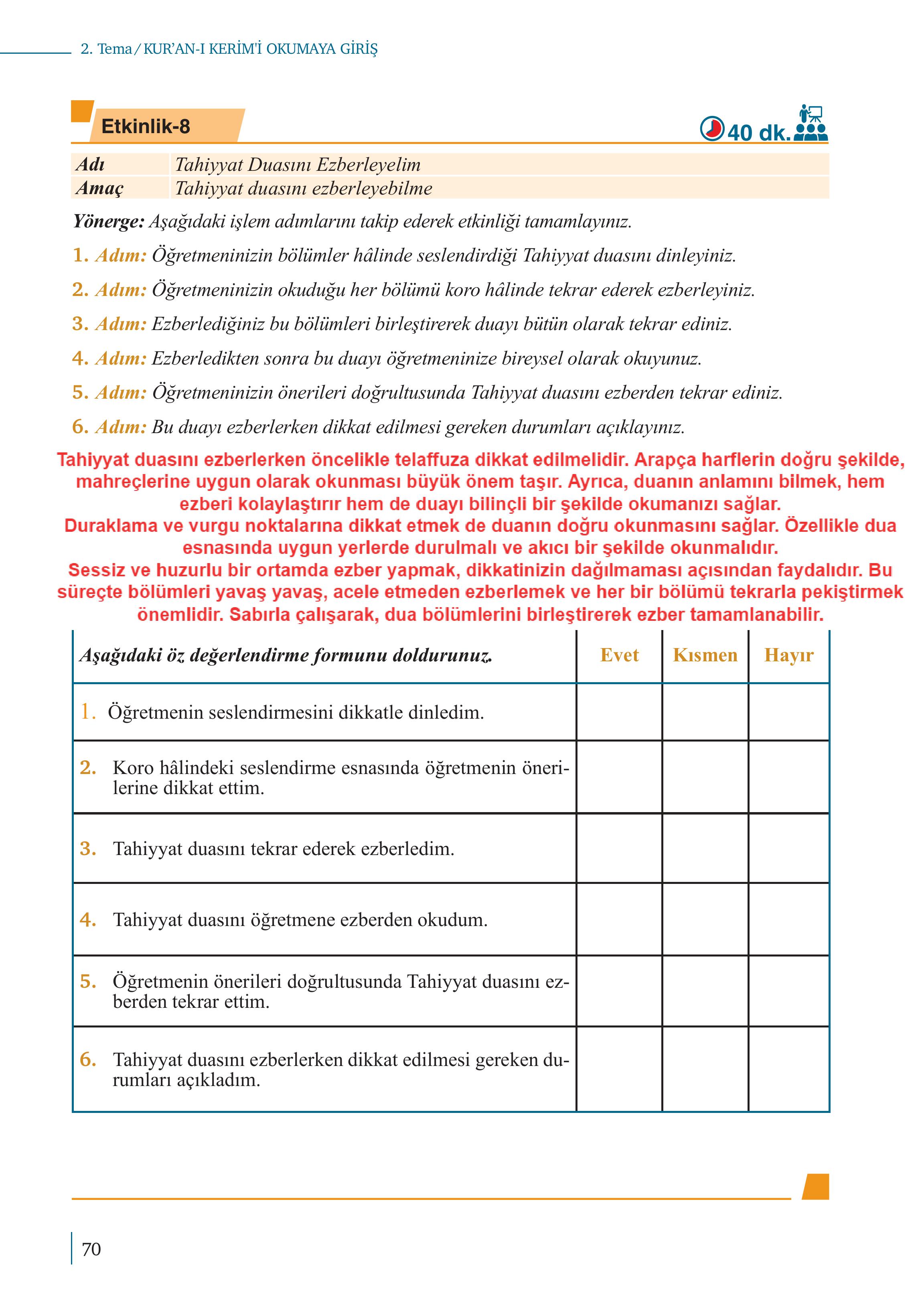 2. Tema / KUR'AN-I KERİM'İ OKUMAYA GİRİŞ

Etkinlik-8

40 dk.

| Adı | Tahiyyat Duasını Ezberleyelim |
|---|---|
| Amaç | Tahiyyat duasını ezberleyebilme |

Yönerge: Aşağıdaki işlem adımlarını takip ederek etkinliği tamamlayınız.

1. Adım: Öğretmeninizin bölümler hâlinde seslendirdiği Tahiyyat duasını dinleyiniz.

2. Adım: Öğretmeninizin okuduğu her bölümü koro hâlinde tekrar ederek ezberleyiniz.

3. Adım: Ezberlediğiniz bu bölümleri birleştirerek duayı bütün olarak tekrar ediniz.

4. Adım: Ezberledikten sonra bu duayı öğretmeninize bireysel olarak okuyunuz.

5. Adım: Öğretmeninizin önerileri doğrultusunda Tahiyyat duasını ezberden tekrar ediniz.

6. Adım: Bu duayı ezberlerken dikkat edilmesi gereken durumları açıklayınız.

Tahiyyat duasını ezberlerken öncelikle telaffuza dikkat edilmelidir. Arapça harflerin doğru şekilde, mahreçlerine uygun olarak okunması büyük önem taşır. Ayrıca, duanın anlamını bilmek, hem ezberi kolaylaştırır hem de duayı bilinçli bir şekilde okumanızı sağlar.
Duraklama ve vurgu noktalarına dikkat etmek de duanın doğru okunmasını sağlar. Özellikle dua esnasında uygun yerlerde durulmalı ve akıcı bir şekilde okunmalıdır.
Sessiz ve huzurlu bir ortamda ezber yapmak, dikkatinizin dağılmaması açısından faydalıdır. Bu süreçte bölümleri yavaş yavaş, acele etmeden ezberlemek ve her bir bölümü tekrarla pekiştirmek önemlidir. Sabırla çalışarak, dua bölümlerini birleştirerek ezber tamamlanabilir.

| Aşağıdaki öz değerlendirme formunu doldurunuz. | Evet | Kısmen | Hayır |
|---|---|---|---|
| 1. Öğretmenin seslendirmesini dikkatle dinledim. | | | |
| 2. Koro hâlindeki seslendirme esnasında öğretmenin önerilerine dikkat ettim. | | | |
| 3. Tahiyyat duasını tekrar ederek ezberledim. | | | |
| 4. Tahiyyat duasını öğretmene ezberden okudum. | | | |
| 5. Öğretmenin önerileri doğrultusunda Tahiyyat duasını ezberden tekrar ettim. | | | |
| 6. Tahiyyat duasını ezberlerken dikkat edilmesi gereken durumları açıkladım. | | | |

70